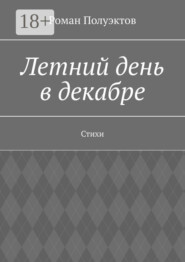 18+

Роман Полуэктов

Летний день в декабре

Стихи